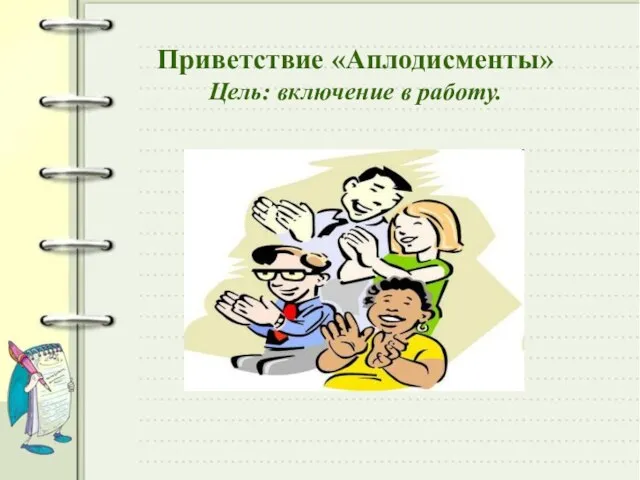 Приветствие «Аплодисменты»
Цель: включение в работу.